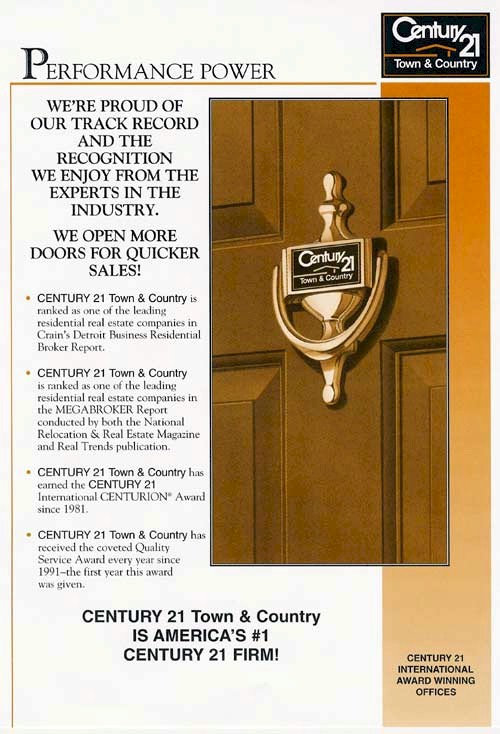 Century 21
Town & Country

PERFORMANCE POWER

WE'RE PROUD OF OUR TRACK RECORD AND THE RECOGNITION WE ENJOY FROM THE EXPERTS IN THE INDUSTRY.

WE OPEN MORE DOORS FOR QUICKER SALES!

• CENTURY 21 Town & Country is ranked as one of the leading residential real estate companies in Crain's Detroit Business Residential Broker Report.

• CENTURY 21 Town & Country is ranked as one of the leading residential real estate companies in the MEGABROKER Report conducted by both the National Relocation & Real Estate Magazine and Real Trends publication.

• CENTURY 21 Town & Country has earned the CENTURY 21 International CENTURION® Award since 1981.

• CENTURY 21 Town & Country has received the coveted Quality Service Award every year since 1991–the first year this award was given.

Century 21
Town & Country

CENTURY 21 Town & Country IS AMERICA'S #1 CENTURY 21 FIRM!

CENTURY 21 INTERNATIONAL AWARD WINNING OFFICES